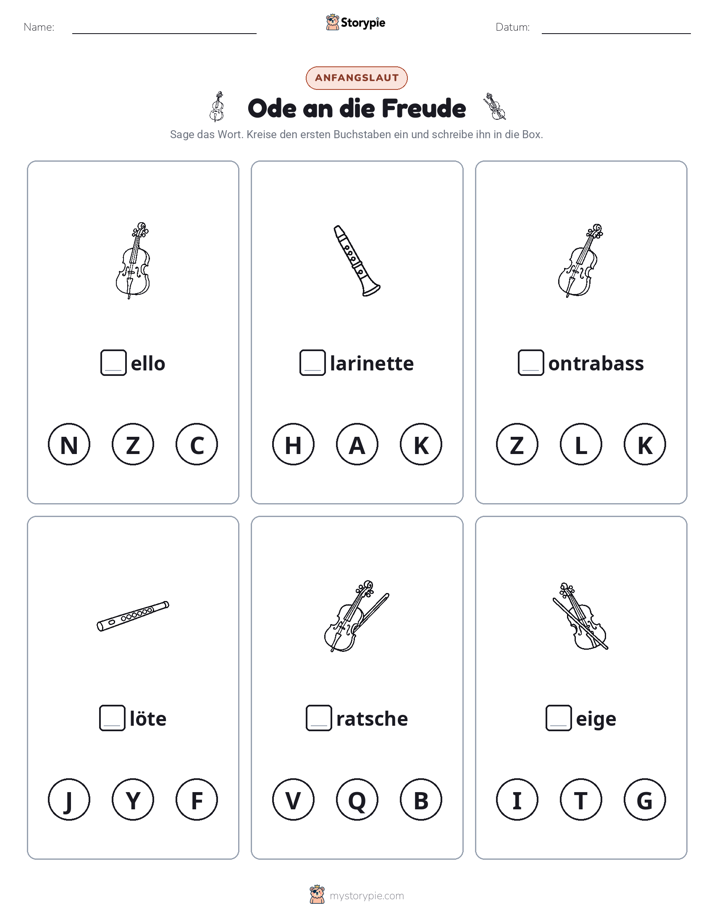 Name: ____ Storypie Datum: ____

ANFANGSLAUT

Ode an die Freude

Sage das Wort. Kreise den ersten Buchstaben ein und schreibe ihn in die Box.

☐ello

N Z C

☐larinette

H A K

☐ontrabass

Z L K

☐löte

J Y F

☐ratsche

V Q B

☐eige

I T G

mystorypie.com